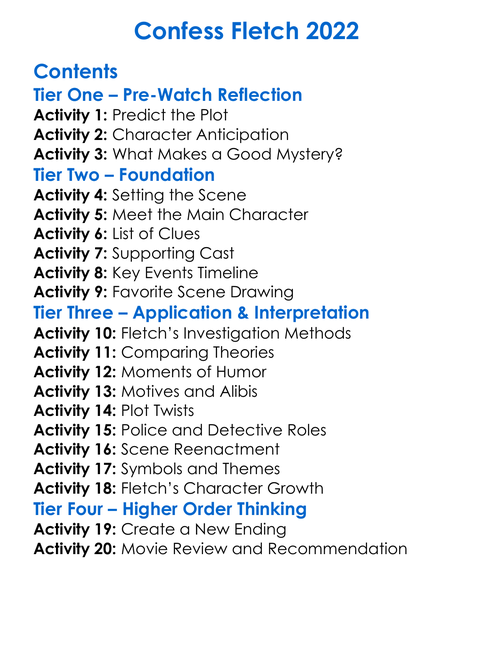 Confess Fletch 2022

Contents
Tier One – Pre-Watch Reflection
Activity 1: Predict the Plot
Activity 2: Character Anticipation
Activity 3: What Makes a Good Mystery?
Tier Two – Foundation
Activity 4: Setting the Scene
Activity 5: Meet the Main Character
Activity 6: List of Clues
Activity 7: Supporting Cast
Activity 8: Key Events Timeline
Activity 9: Favorite Scene Drawing
Tier Three – Application & Interpretation
Activity 10: Fletch's Investigation Methods
Activity 11: Comparing Theories
Activity 12: Moments of Humor
Activity 13: Motives and Alibis
Activity 14: Plot Twists
Activity 15: Police and Detective Roles
Activity 16: Scene Reenactment
Activity 17: Symbols and Themes
Activity 18: Fletch's Character Growth
Tier Four – Higher Order Thinking
Activity 19: Create a New Ending
Activity 20: Movie Review and Recommendation